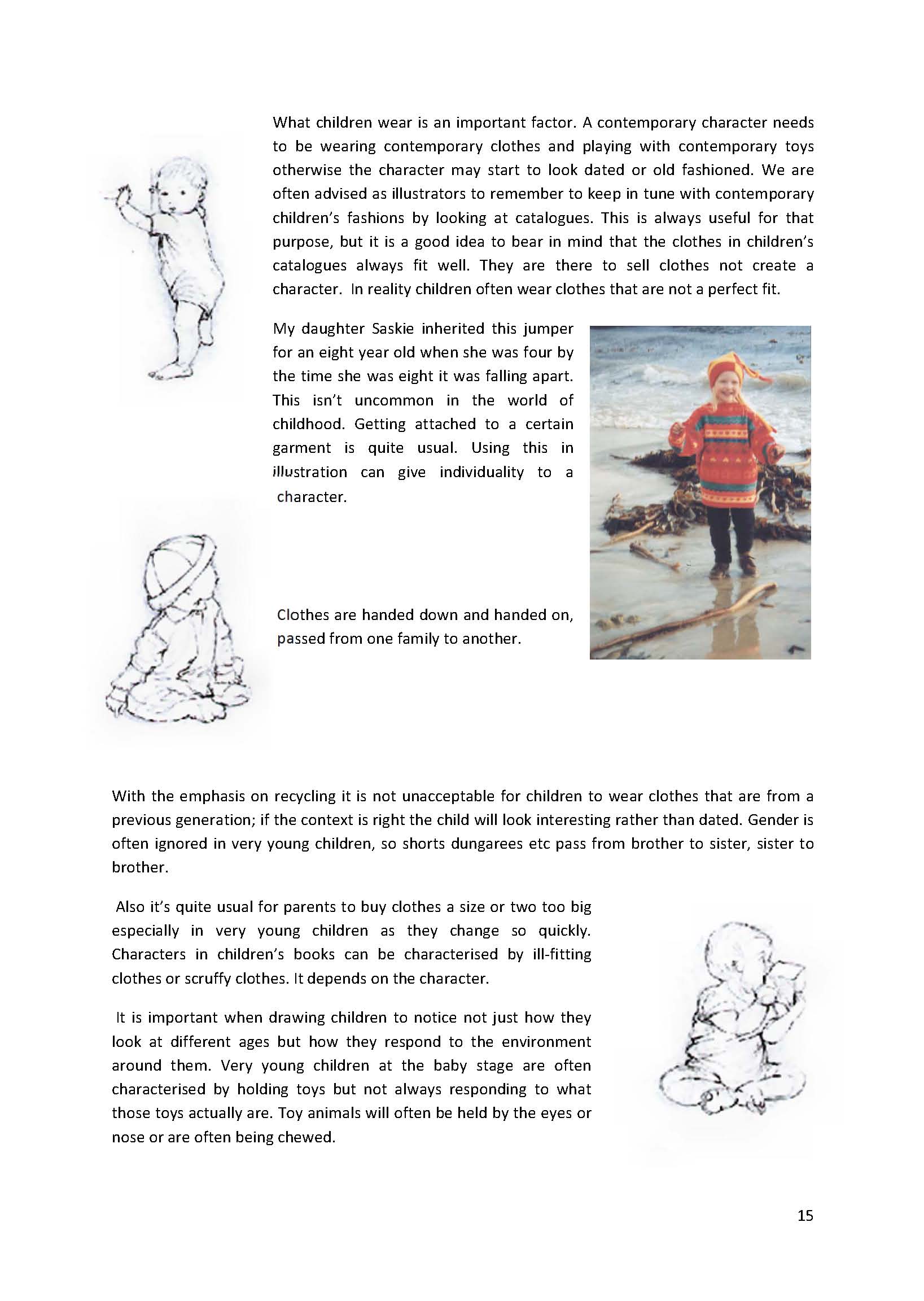 What children wear is an important factor. A contemporary character needs to be wearing contemporary clothes and playing with contemporary toys otherwise the character may start to look dated or old fashioned. We are often advised as illustrators to remember to keep in tune with contemporary children's fashions by looking at catalogues. This is always useful for that purpose, but it is a good idea to bear in mind that the clothes in children's catalogues always fit well. They are there to sell clothes not create a character. In reality children often wear clothes that are not a perfect fit.

My daughter Saskie inherited this jumper for an eight year old when she was four by the time she was eight it was falling apart. This isn't uncommon in the world of childhood. Getting attached to a certain garment is quite usual. Using this in illustration can give individuality to a character.

Clothes are handed down and handed on, passed from one family to another.

With the emphasis on recycling it is not unacceptable for children to wear clothes that are from a previous generation; if the context is right the child will look interesting rather than dated. Gender is often ignored in very young children, so shorts dungarees etc pass from brother to sister, sister to brother.

Also it's quite usual for parents to buy clothes a size or two too big especially in very young children as they change so quickly. Characters in children's books can be characterised by ill-fitting clothes or scruffy clothes. It depends on the character.

It is important when drawing children to notice not just how they look at different ages but how they respond to the environment around them. Very young children at the baby stage are often characterised by holding toys but not always responding to what those toys actually are. Toy animals will often be held by the eyes or nose or are often being chewed.

15